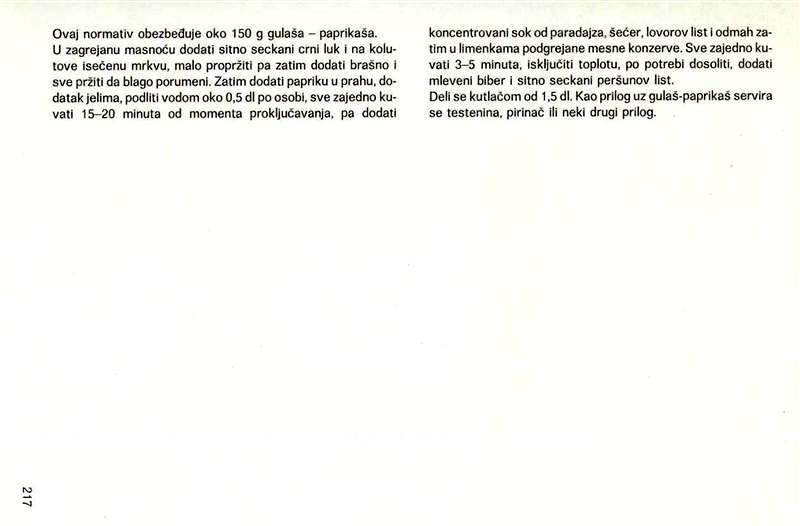 Ovaj normativ obezbeđuje oko 150 g gulaša – paprikaša.
U zagrejanu masnoću dodati sitno seckani crni luk i na kolutove isečenu mrkvu, malo propržiti pa zatim dodati brašno i sve pržiti da blago porumeni. Zatim dodati papriku u prahu, dodatak jelima, podliti vodom oko 0,5 dl po osobi, sve zajedno kuvati 15–20 minuta od momenta proključavanja, pa dodati koncentrovani sok od paradajza, šećer, lovorov list i odmah zatim u limenkama podgrejane mesne konzerve. Sve zajedno kuvati 3–5 minuta, isključiti toplotu, po potrebi dosoliti, dodati mleveni biber i sitno seckani peršunov list.
Deli se kutlačom od 1,5 dl. Kao prilog uz gulaš-paprikaš servira se testenina, pirinač ili neki drugi prilog.

217